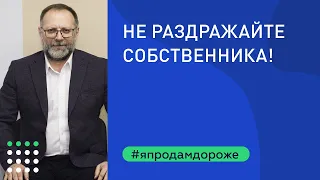 НЕ РАЗДРАЖАЙТЕ СОБСТВЕННИКА!

#япродамдороже